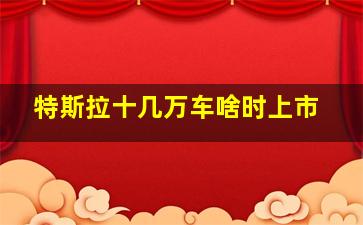 特斯拉十几万车啥时上市